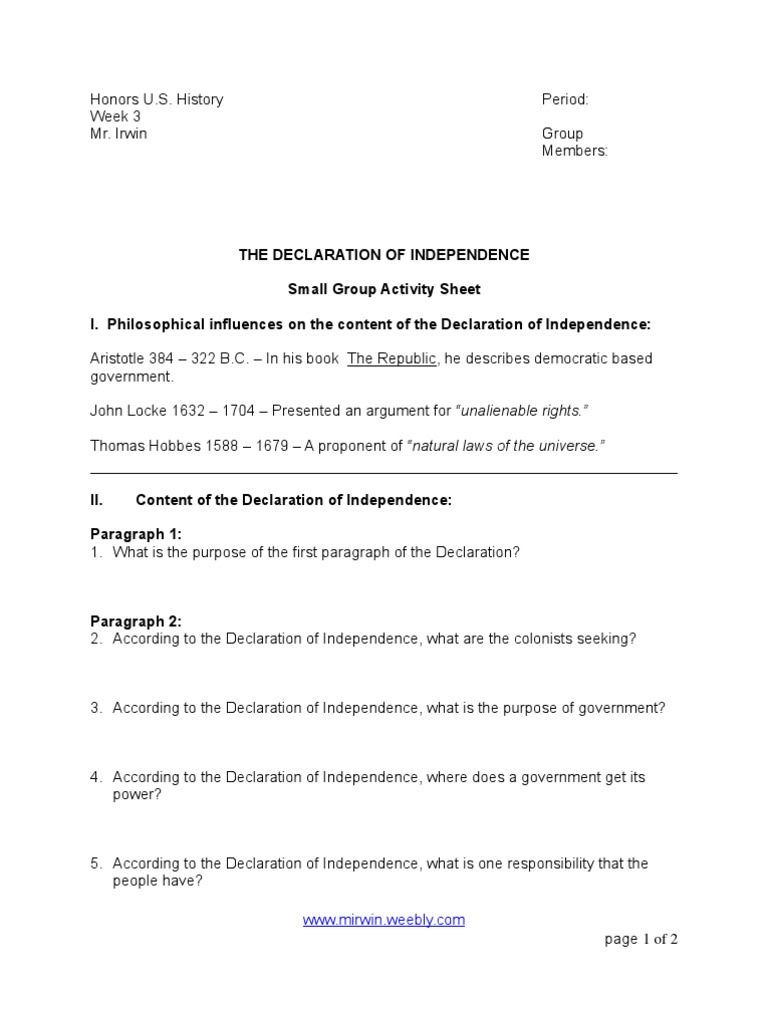 Honors U.S. History
Week 3
Mr. Irwin

Period:

Group Members:

THE DECLARATION OF INDEPENDENCE

Small Group Activity Sheet

I. Philosophical influences on the content of the Declaration of Independence:

Aristotle 384 – 322 B.C. – In his book The Republic, he describes democratic based government.

John Locke 1632 – 1704 – Presented an argument for "unalienable rights."

Thomas Hobbes 1588 – 1679 – A proponent of "natural laws of the universe."

II. Content of the Declaration of Independence:

Paragraph 1:
1. What is the purpose of the first paragraph of the Declaration?

Paragraph 2:
2. According to the Declaration of Independence, what are the colonists seeking?

3. According to the Declaration of Independence, what is the purpose of government?

4. According to the Declaration of Independence, where does a government get its power?

5. According to the Declaration of Independence, what is one responsibility that the people have?

www.mirwin.weebly.com

page 1 of 2